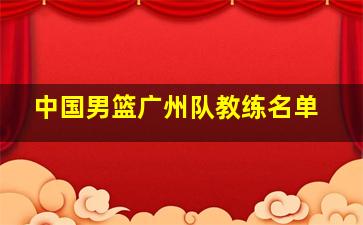 中国男篮广州队教练名单